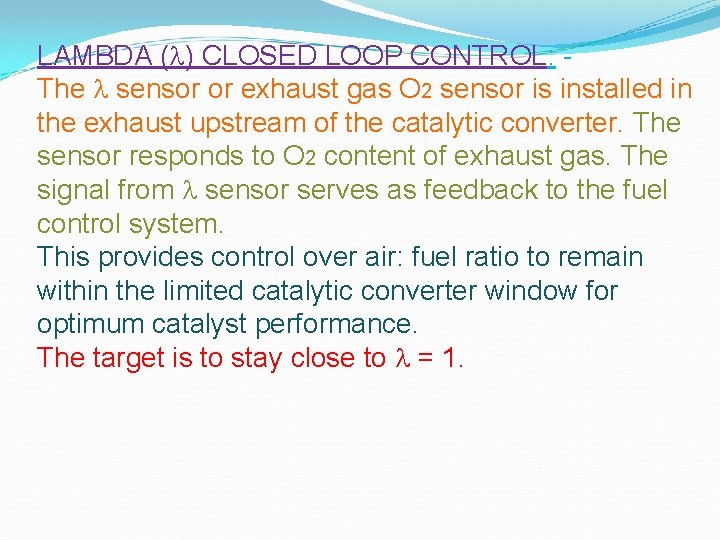 LAMBDA ($\lambda$) CLOSED LOOP CONTROL: -
The $\lambda$ sensor or exhaust gas $O_2$ sensor is installed in the exhaust upstream of the catalytic converter. The sensor responds to $O_2$ content of exhaust gas. The signal from $\lambda$ sensor serves as feedback to the fuel control system.
This provides control over air: fuel ratio to remain within the limited catalytic converter window for optimum catalyst performance.
The target is to stay close to $\lambda = 1$.